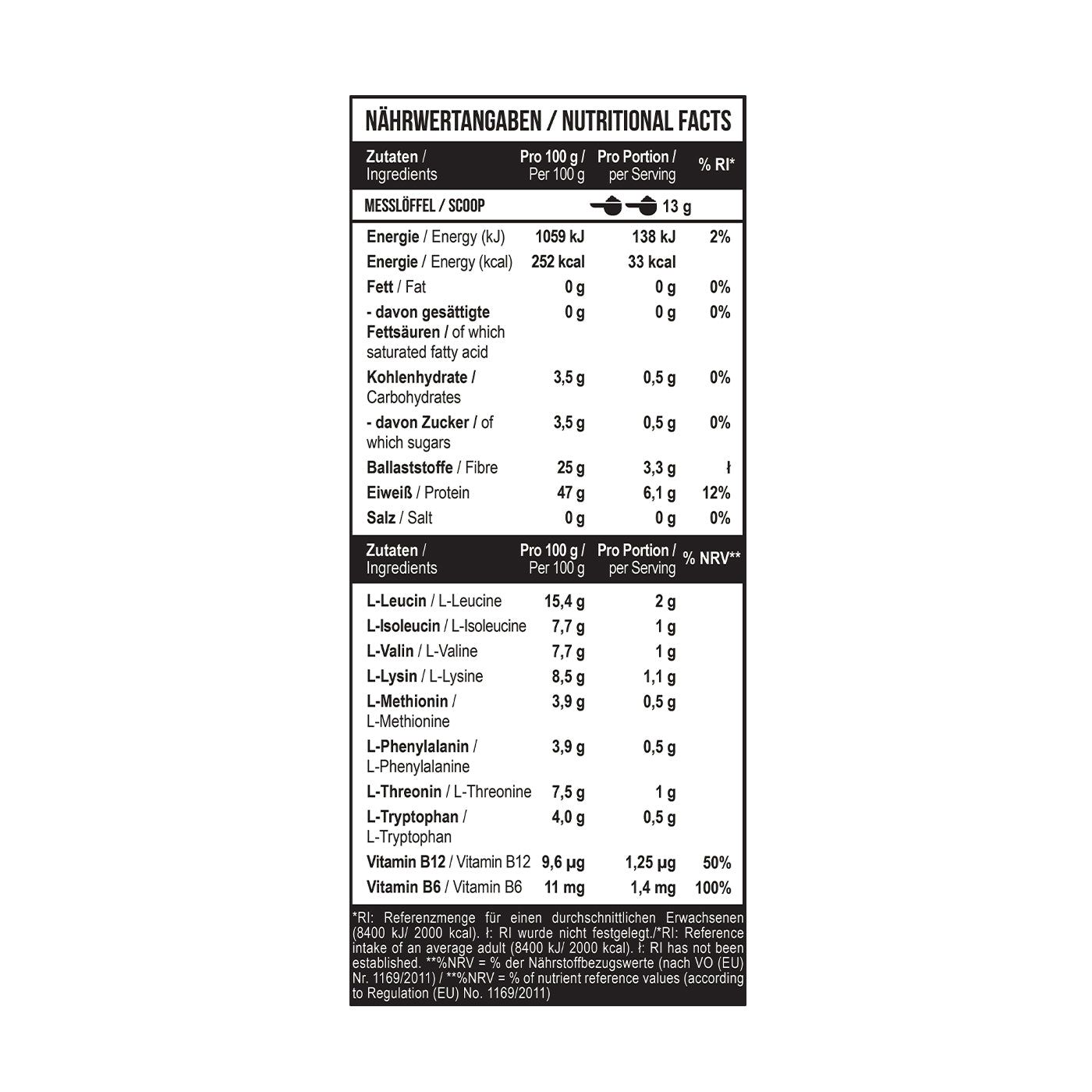 NÄHRWERTANGABEN / NUTRITIONAL FACTS

| Zutaten / Ingredients | Pro 100 g / Per 100 g | Pro Portion / per Serving | % RI* |
|---|---|---|---|
| MESSLÖFFEL / SCOOP | | 13 g | |
| Energie / Energy (kJ) | 1059 kJ | 138 kJ | 2% |
| Energie / Energy (kcal) | 252 kcal | 33 kcal | |
| Fett / Fat | 0 g | 0 g | 0% |
| - davon gesättigte Fettsäuren / of which saturated fatty acid | 0 g | 0 g | 0% |
| Kohlenhydrate / Carbohydrates | 3,5 g | 0,5 g | 0% |
| - davon Zucker / of which sugars | 3,5 g | 0,5 g | 0% |
| Ballaststoffe / Fibre | 25 g | 3,3 g | ł |
| Eiweiß / Protein | 47 g | 6,1 g | 12% |
| Salz / Salt | 0 g | 0 g | 0% |

| Zutaten / Ingredients | Pro 100 g / Per 100 g | Pro Portion / per Serving | % NRV** |
|---|---|---|---|
| L-Leucin / L-Leucine | 15,4 g | 2 g | |
| L-Isoleucin / L-Isoleucine | 7,7 g | 1 g | |
| L-Valin / L-Valine | 7,7 g | 1 g | |
| L-Lysin / L-Lysine | 8,5 g | 1,1 g | |
| L-Methionin / L-Methionine | 3,9 g | 0,5 g | |
| L-Phenylalanin / L-Phenylalanine | 3,9 g | 0,5 g | |
| L-Threonin / L-Threonine | 7,5 g | 1 g | |
| L-Tryptophan / L-Tryptophan | 4,0 g | 0,5 g | |
| Vitamin B12 / Vitamin B12 | 9,6 µg | 1,25 µg | 50% |
| Vitamin B6 / Vitamin B6 | 11 mg | 1,4 mg | 100% |

*RI: Referenzmenge für einen durchschnittlichen Erwachsenen (8400 kJ/ 2000 kcal). ł: RI wurde nicht festgelegt./*RI: Reference intake of an average adult (8400 kJ/ 2000 kcal). ł: RI has not been established. **%NRV = % der Nährstoffbezugswerte (nach VO (EU) Nr. 1169/2011) / **%NRV = % of nutrient reference values (according to Regulation (EU) No. 1169/2011)